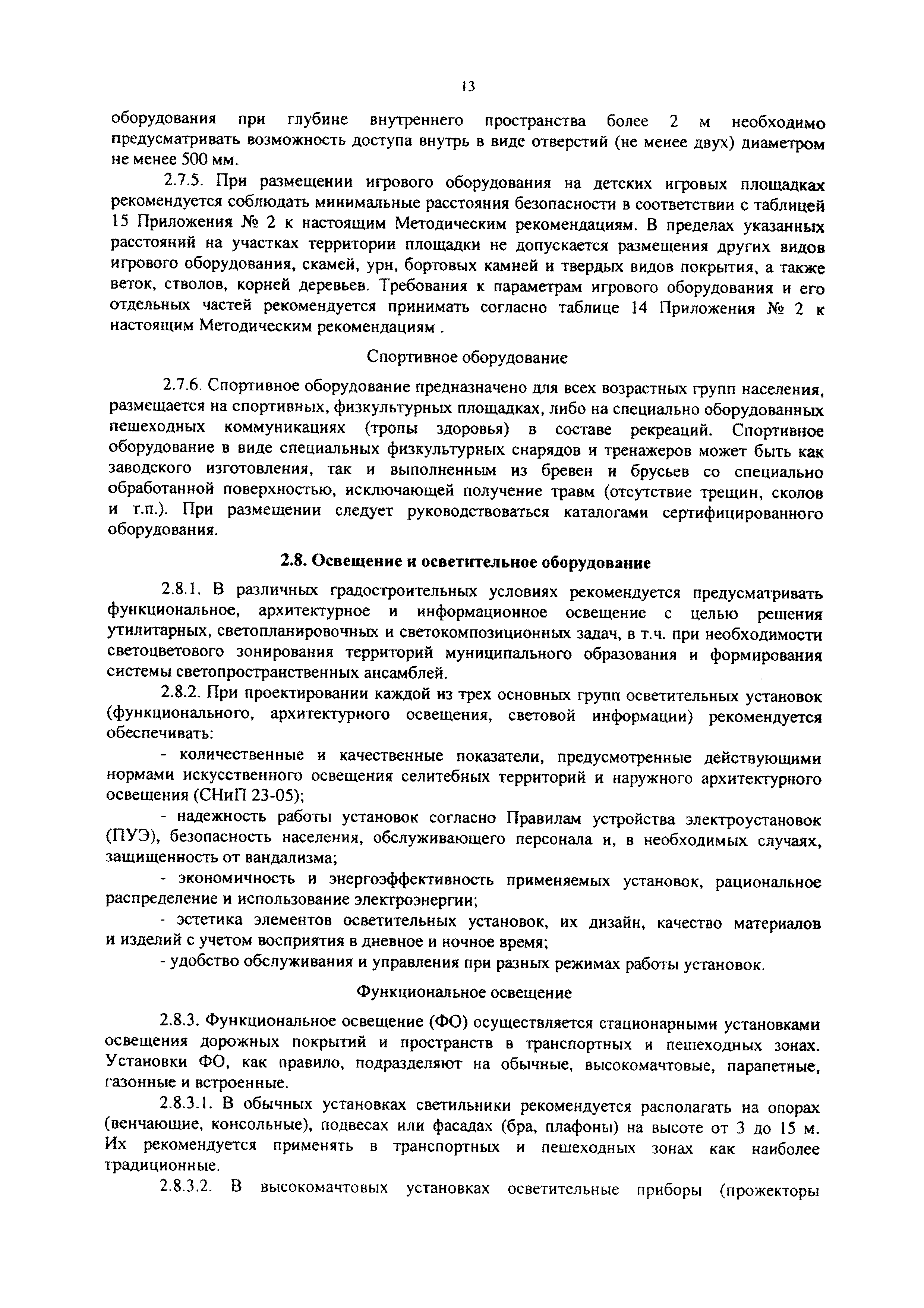 13

оборудования при глубине внутреннего пространства более 2 м необходимо предусматривать возможность доступа внутрь в виде отверстий (не менее двух) диаметром не менее 500 мм.

2.7.5. При размещении игрового оборудования на детских игровых площадках рекомендуется соблюдать минимальные расстояния безопасности в соответствии с таблицей 15 Приложения № 2 к настоящим Методическим рекомендациям. В пределах указанных расстояний на участках территории площадки не допускается размещения других видов игрового оборудования, скамей, урн, бортовых камней и твердых видов покрытия, а также веток, стволов, корней деревьев. Требования к параметрам игрового оборудования и его отдельных частей рекомендуется принимать согласно таблице 14 Приложения № 2 к настоящим Методическим рекомендациям .

Спортивное оборудование

2.7.6. Спортивное оборудование предназначено для всех возрастных групп населения, размещается на спортивных, физкультурных площадках, либо на специально оборудованных пешеходных коммуникациях (тропы здоровья) в составе рекреаций. Спортивное оборудование в виде специальных физкультурных снарядов и тренажеров может быть как заводского изготовления, так и выполненным из бревен и брусьев со специально обработанной поверхностью, исключающей получение травм (отсутствие трещин, сколов и т.п.). При размещении следует руководствоваться каталогами сертифицированного оборудования.

2.8. Освещение и осветительное оборудование

2.8.1. В различных градостроительных условиях рекомендуется предусматривать функциональное, архитектурное и информационное освещение с целью решения утилитарных, светопланировочных и светокомпозиционных задач, в т.ч. при необходимости светоцветового зонирования территорий муниципального образования и формирования системы светопространственных ансамблей.

2.8.2. При проектировании каждой из трех основных групп осветительных установок (функционального, архитектурного освещения, световой информации) рекомендуется обеспечивать:

- количественные и качественные показатели, предусмотренные действующими нормами искусственного освещения селитебных территорий и наружного архитектурного освещения (СНиП 23-05);

- надежность работы установок согласно Правилам устройства электроустановок (ПУЭ), безопасность населения, обслуживающего персонала и, в необходимых случаях, защищенность от вандализма;

- экономичность и энергоэффективность применяемых установок, рациональное распределение и использование электроэнергии;

- эстетика элементов осветительных установок, их дизайн, качество материалов и изделий с учетом восприятия в дневное и ночное время;

- удобство обслуживания и управления при разных режимах работы установок.

Функциональное освещение

2.8.3. Функциональное освещение (ФО) осуществляется стационарными установками освещения дорожных покрытий и пространств в транспортных и пешеходных зонах. Установки ФО, как правило, подразделяют на обычные, высокомачтовые, парапетные, газонные и встроенные.

2.8.3.1. В обычных установках светильники рекомендуется располагать на опорах (венчающие, консольные), подвесах или фасадах (бра, плафоны) на высоте от 3 до 15 м. Их рекомендуется применять в транспортных и пешеходных зонах как наиболее традиционные.

2.8.3.2. В высокомачтовых установках осветительные приборы (прожекторы